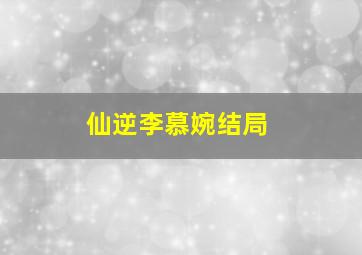 仙逆李慕婉结局